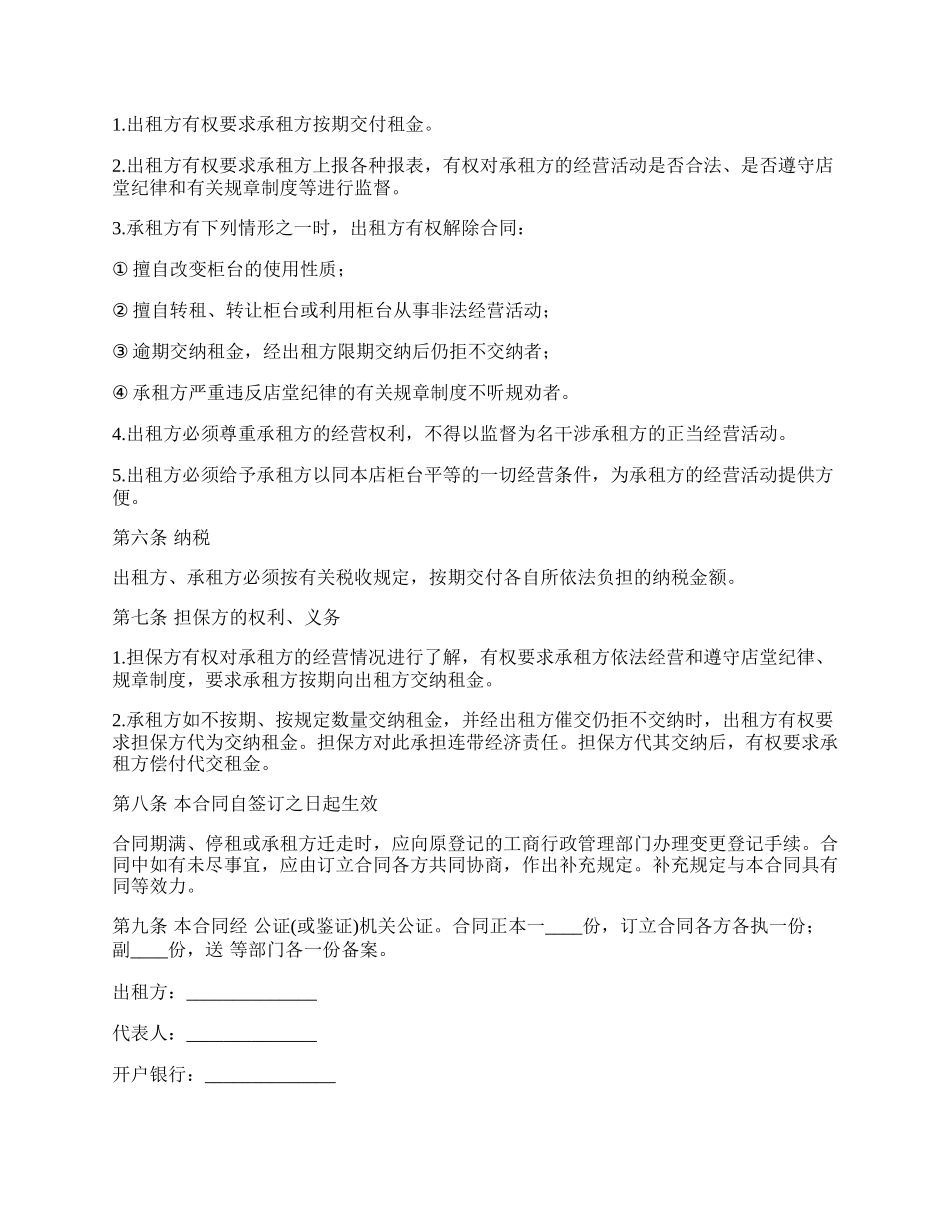 1.出租方有权要求承租方按期交付租金。

2.出租方有权要求承租方上报各种报表，有权对承租方的经营活动是否合法、是否遵守店堂纪律和有关规章制度等进行监督。

3.承租方有下列情形之一时，出租方有权解除合同：

① 擅自改变柜台的使用性质；

② 擅自转租、转让柜台或利用柜台从事非法经营活动；

③ 逾期交纳租金，经出租方限期交纳后仍拒不交纳者；

④ 承租方严重违反店堂纪律的有关规章制度不听规劝者。

4.出租方必须尊重承租方的经营权利，不得以监督为名干涉承租方的正当经营活动。

5.出租方必须给予承租方以同本店柜台平等的一切经营条件，为承租方的经营活动提供方便。

第六条 纳税

出租方、承租方必须按有关税收规定，按期交付各自所依法负担的纳税金额。

第七条 担保方的权利、义务

1.担保方有权对承租方的经营情况进行了解，有权要求承租方依法经营和遵守店堂纪律、规章制度，要求承租方按期向出租方交纳租金。

2.承租方如不按期、按规定数量交纳租金，并经出租方催交仍拒不交纳时，出租方有权要求担保方代为交纳租金。担保方对此承担连带经济责任。担保方代其交纳后，有权要求承租方偿付代交租金。

第八条 本合同自签订之日起生效

合同期满、停租或承租方迁走时，应向原登记的工商行政管理部门办理变更登记手续。合同中如有未尽事宜，应由订立合同各方共同协商，作出补充规定。补充规定与本合同具有同等效力。

第九条 本合同经 公证(或鉴证)机关公证。合同正本一____份，订立合同各方各执一份；副____份，送 等部门各一份备案。

出租方：______________

代表人：______________

开户银行：______________